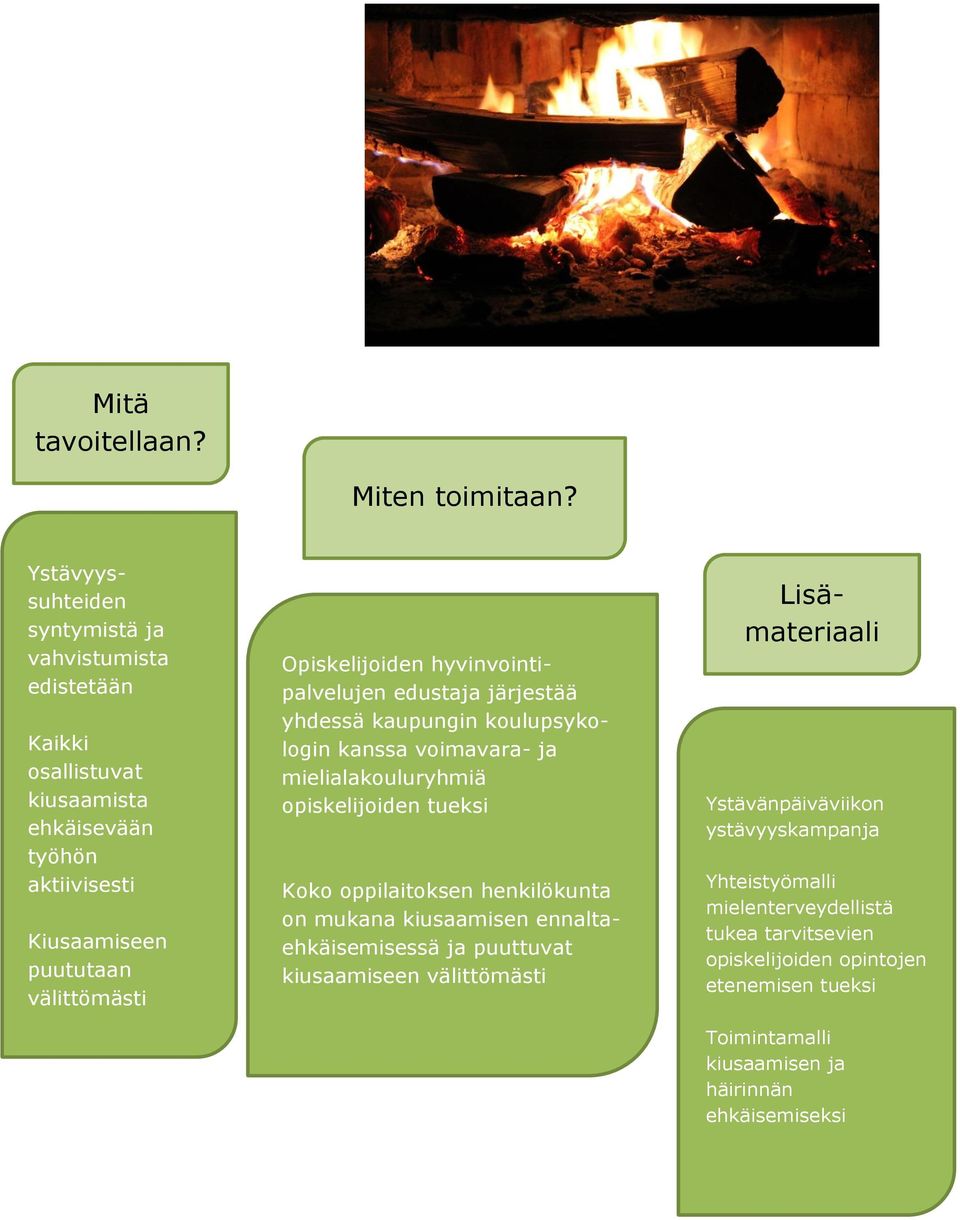 Mitä tavoitellaan?

Ystävyyssuhteiden syntymistä ja vahvistumista edistetään

Kaikki osallistuvat kiusaamista ehkäisevään työhön aktiivisesti

Kiusaamiseen puututaan välittömästi

Miten toimitaan?

Opiskelijoiden hyvinvointipalvelujen edustaja järjestää yhdessä kaupungin koulupsykologin kanssa voimavara- ja mielialakouluryhmiä opiskelijoiden tueksi

Koko oppilaitoksen henkilökunta on mukana kiusaamisen ennaltaehkäisemisessä ja puuttuvat kiusaamiseen välittömästi

Lisämateriaali

Ystävänpäiväviikon ystävyyskampanja

Yhteistyömalli mielenterveydellistä tukea tarvitsevien opiskelijoiden opintojen etenemisen tueksi

Toimintamalli kiusaamisen ja häirinnän ehkäisemiseksi